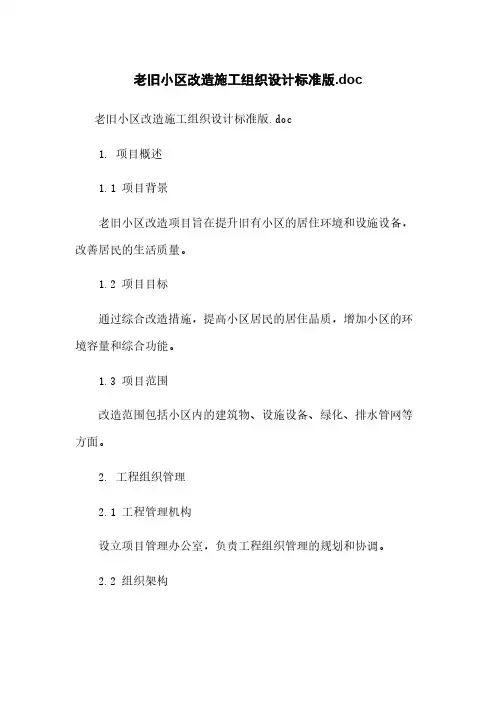 老旧小区改造施工组织设计标准版.doc

老旧小区改造施工组织设计标准版.doc

1. 项目概述

1.1 项目背景

老旧小区改造项目旨在提升旧有小区的居住环境和设施设备，改善居民的生活质量。

1.2 项目目标

通过综合改造措施，提高小区居民的居住品质，增加小区的环境容量和综合功能。

1.3 项目范围

改造范围包括小区内的建筑物、设施设备、绿化、排水管网等方面。

2. 工程组织管理

2.1 工程管理机构

设立项目管理办公室，负责工程组织管理的规划和协调。

2.2 组织架构